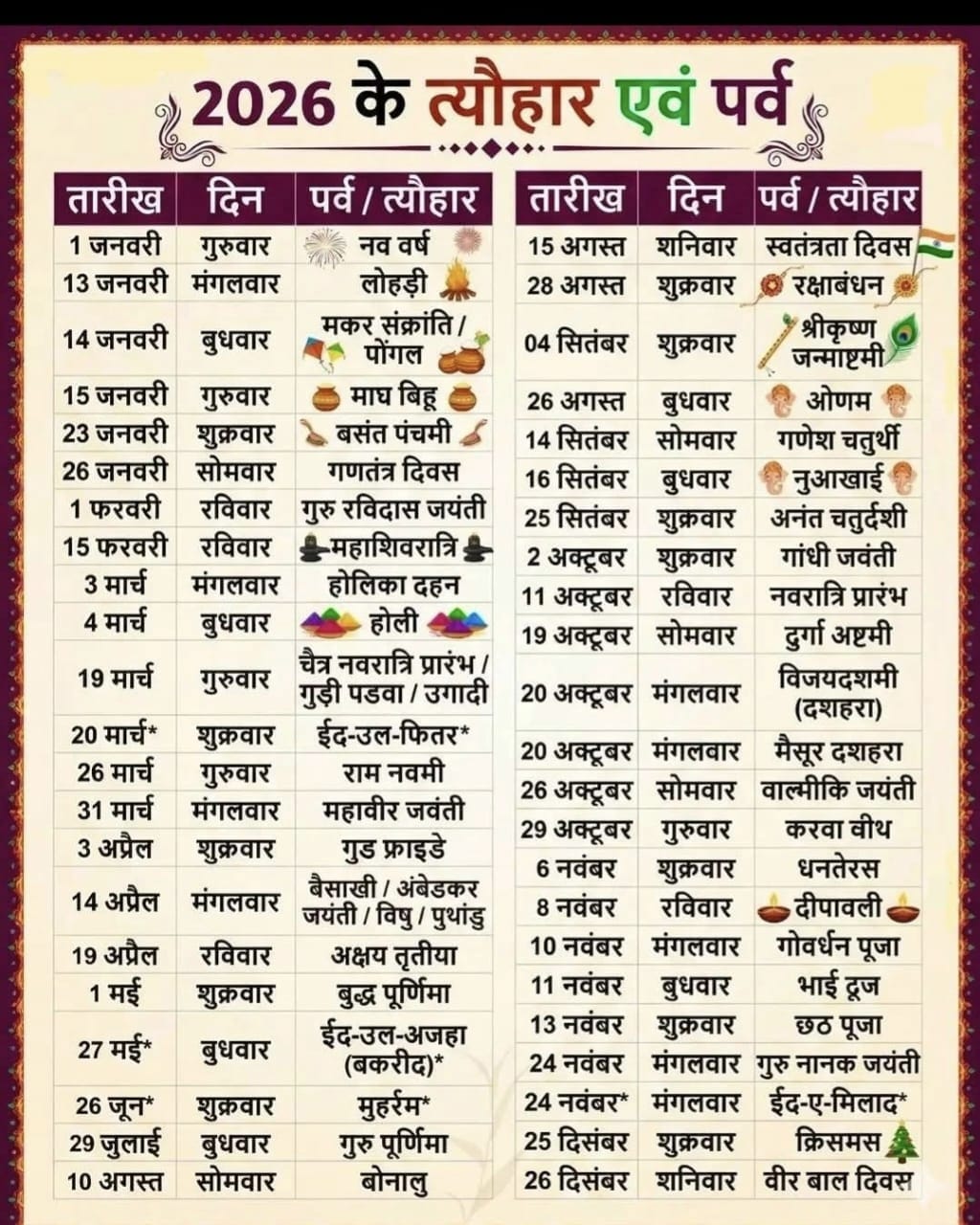 2026 के त्यौहार एवं पर्व

| तारीख | दिन | पर्व / त्यौहार |
|---|---|---|
| 1 जनवरी | गुरुवार | नव वर्ष |
| 13 जनवरी | मंगलवार | लोहड़ी |
| 14 जनवरी | बुधवार | मकर संक्रांति / पोंगल |
| 15 जनवरी | गुरुवार | माघ बिहू |
| 23 जनवरी | शुक्रवार | बसंत पंचमी |
| 26 जनवरी | सोमवार | गणतंत्र दिवस |
| 1 फरवरी | रविवार | गुरु रविदास जयंती |
| 15 फरवरी | रविवार | महाशिवरात्रि |
| 3 मार्च | मंगलवार | होलिका दहन |
| 4 मार्च | बुधवार | होली |
| 19 मार्च | गुरुवार | चैत्र नवरात्रि प्रारंभ / गुड़ी पडवा / उगादी |
| 20 मार्च* | शुक्रवार | ईद-उल-फितर* |
| 26 मार्च | गुरुवार | राम नवमी |
| 31 मार्च | मंगलवार | महावीर जवंती |
| 3 अप्रैल | शुक्रवार | गुड फ्राइडे |
| 14 अप्रैल | मंगलवार | बैसाखी / अंबेडकर जयंती / विषु / पुथांडु |
| 19 अप्रैल | रविवार | अक्षय तृतीया |
| 1 मई | शुक्रवार | बुद्ध पूर्णिमा |
| 27 मई* | बुधवार | ईद-उल-अजहा (बकरीद)* |
| 26 जून* | शुक्रवार | मुहर्रम* |
| 29 जुलाई | बुधवार | गुरु पूर्णिमा |
| 10 अगस्त | सोमवार | बोनालु |

| तारीख | दिन | पर्व / त्यौहार |
|---|---|---|
| 15 अगस्त | शनिवार | स्वतंत्रता दिवस |
| 28 अगस्त | शुक्रवार | रक्षाबंधन |
| 04 सितंबर | शुक्रवार | श्रीकृष्ण जन्माष्टमी |
| 26 अगस्त | बुधवार | ओणम |
| 14 सितंबर | सोमवार | गणेश चतुर्थी |
| 16 सितंबर | बुधवार | नुआखाई |
| 25 सितंबर | शुक्रवार | अनंत चतुर्दशी |
| 2 अक्टूबर | शुक्रवार | गांधी जवंती |
| 11 अक्टूबर | रविवार | नवरात्रि प्रारंभ |
| 19 अक्टूबर | सोमवार | दुर्गा अष्टमी |
| 20 अक्टूबर | मंगलवार | विजयदशमी (दशहरा) |
| 20 अक्टूबर | मंगलवार | मैसूर दशहरा |
| 26 अक्टूबर | सोमवार | वाल्मीकि जयंती |
| 29 अक्टूबर | गुरुवार | करवा चौथ |
| 6 नवंबर | शुक्रवार | धनतेरस |
| 8 नवंबर | रविवार | दीपावली |
| 10 नवंबर | मंगलवार | गोवर्धन पूजा |
| 11 नवंबर | बुधवार | भाई दूज |
| 13 नवंबर | शुक्रवार | छठ पूजा |
| 24 नवंबर | मंगलवार | गुरु नानक जयंती |
| 24 नवंबर* | मंगलवार | ईद-ए-मिलाद* |
| 25 दिसंबर | शुक्रवार | क्रिसमस |
| 26 दिसंबर | शनिवार | वीर बाल दिवस |